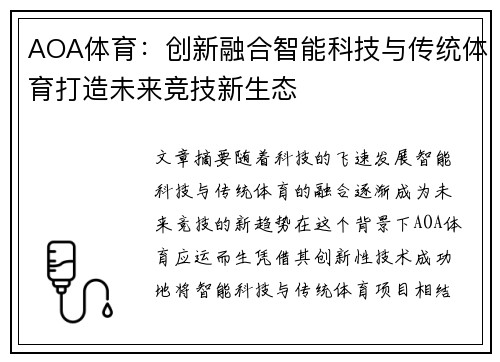 AOA体育：创新融合智能科技与传统体育打造未来竞技新生态

文章摘要随着科技的飞速发展智能科技与传统体育的融合逐渐成为未来竞技的新趋势在这个背景下AOA体育应运而生凭借其创新性技术成功地将智能科技与传统体育项目相结